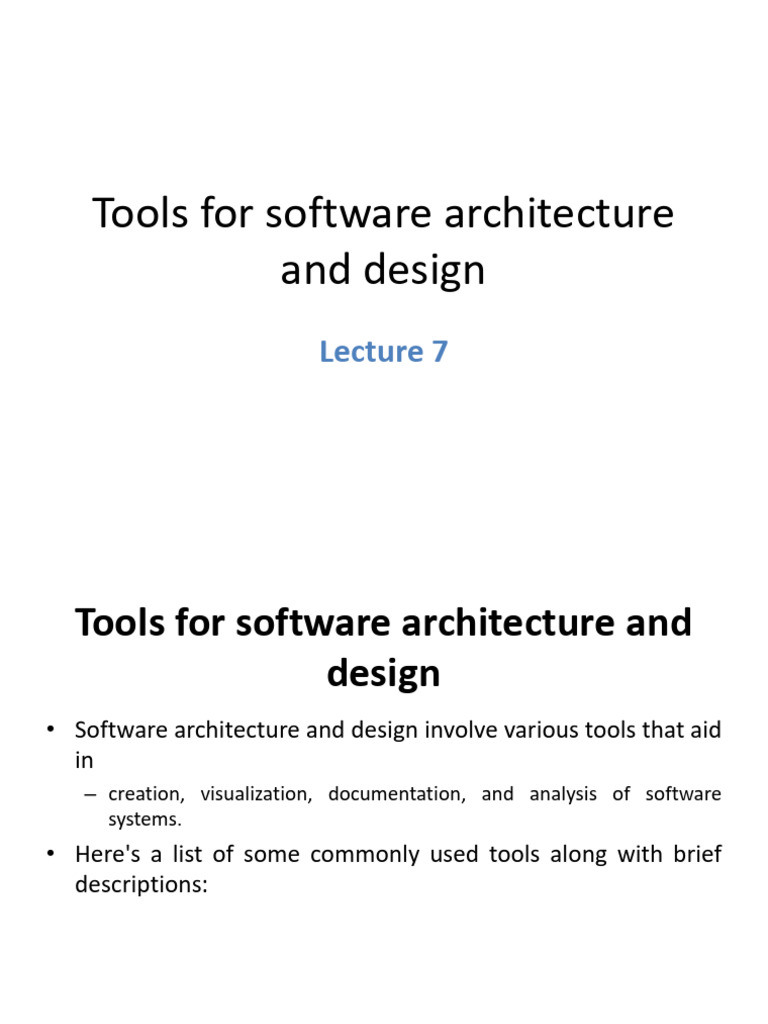 Tools for software architecture and design

Lecture 7

Tools for software architecture and design

• Software architecture and design involve various tools that aid in

– creation, visualization, documentation, and analysis of software systems.

• Here's a list of some commonly used tools along with brief descriptions: